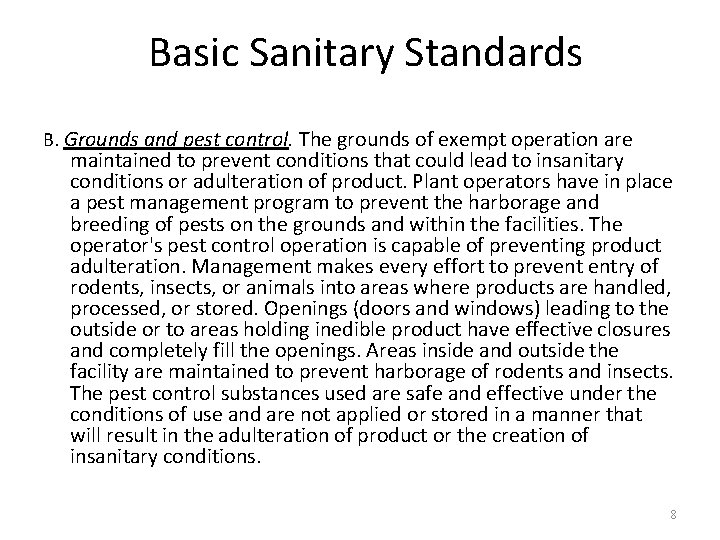 Basic Sanitary Standards

B. Grounds and pest control. The grounds of exempt operation are maintained to prevent conditions that could lead to insanitary conditions or adulteration of product. Plant operators have in place a pest management program to prevent the harborage and breeding of pests on the grounds and within the facilities. The operator's pest control operation is capable of preventing product adulteration. Management makes every effort to prevent entry of rodents, insects, or animals into areas where products are handled, processed, or stored. Openings (doors and windows) leading to the outside or to areas holding inedible product have effective closures and completely fill the openings. Areas inside and outside the facility are maintained to prevent harborage of rodents and insects. The pest control substances used are safe and effective under the conditions of use and are not applied or stored in a manner that will result in the adulteration of product or the creation of insanitary conditions.

8